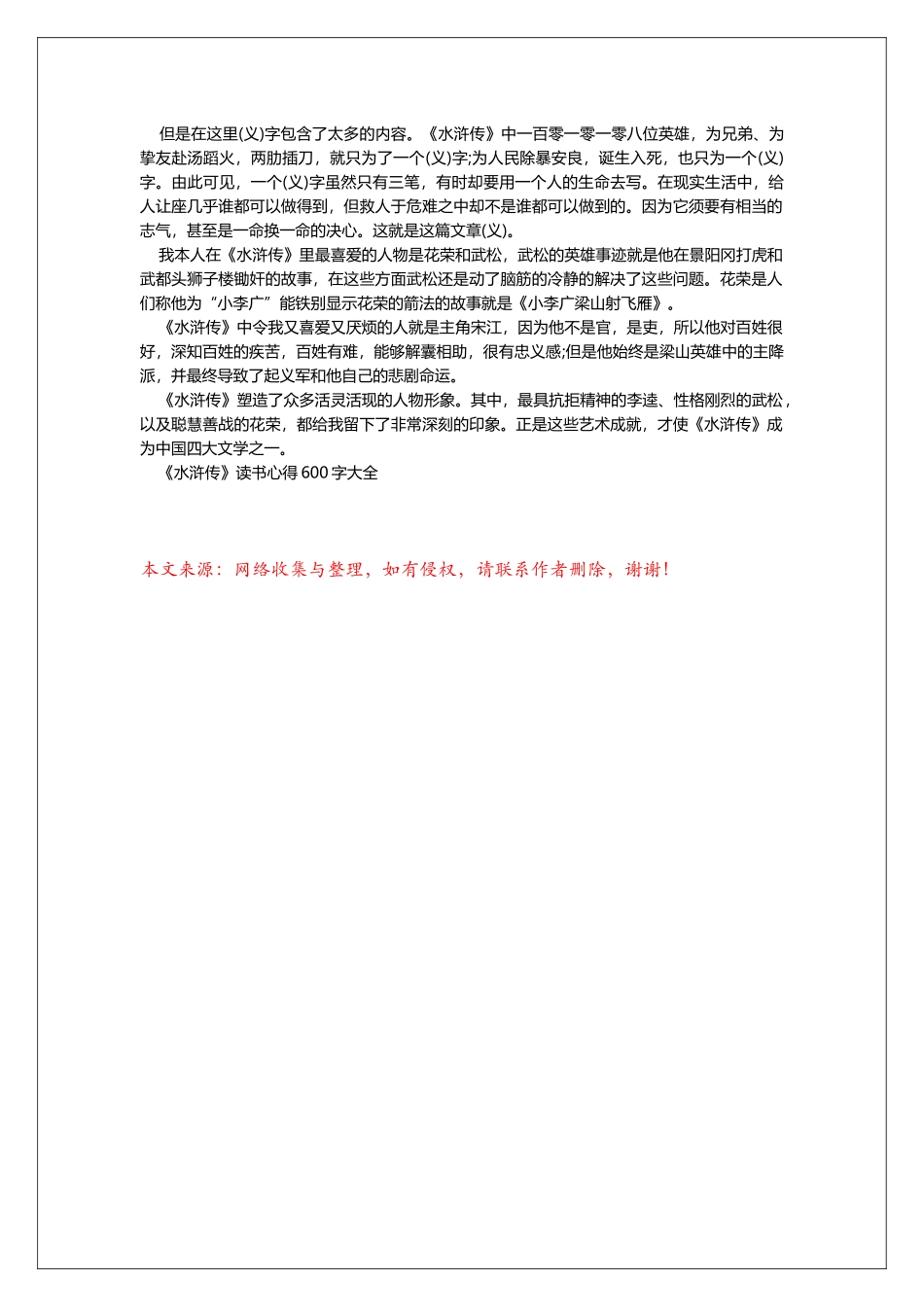 但是在这里(义)字包含了太多的内容。《水浒传》中一百零一零一零八位英雄，为兄弟、为挚友赴汤蹈火，两肋插刀，就只为了一个(义)字;为人民除暴安良，诞生入死，也只为一个(义)字。由此可见，一个(义)字虽然只有三笔，有时却要用一个人的生命去写。在现实生活中，给人让座几乎谁都可以做得到，但救人于危难之中却不是谁都可以做到的。因为它须要有相当的志气，甚至是一命换一命的决心。这就是这篇文章(义)。

我本人在《水浒传》里最喜爱的人物是花荣和武松，武松的英雄事迹就是他在景阳冈打虎和武都头狮子楼锄奸的故事，在这些方面武松还是动了脑筋的冷静的解决了这些问题。花荣是人们称他为“小李广”能铁别显示花荣的箭法的故事就是《小李广梁山射飞雁》。

《水浒传》中令我又喜爱又厌烦的人就是主角宋江，因为他不是官，是吏，所以他对百姓很好，深知百姓的疾苦，百姓有难，能够解囊相助，很有忠义感;但是他始终是梁山英雄中的主降派，并最终导致了起义军和他自己的悲剧命运。

《水浒传》塑造了众多活灵活现的人物形象。其中，最具抗拒精神的李逵、性格刚烈的武松，以及聪慧善战的花荣，都给我留下了非常深刻的印象。正是这些艺术成就，才使《水浒传》成为中国四大文学之一。

《水浒传》读书心得 600 字大全

本文来源：网络收集与整理，如有侵权，请联系作者删除，谢谢!